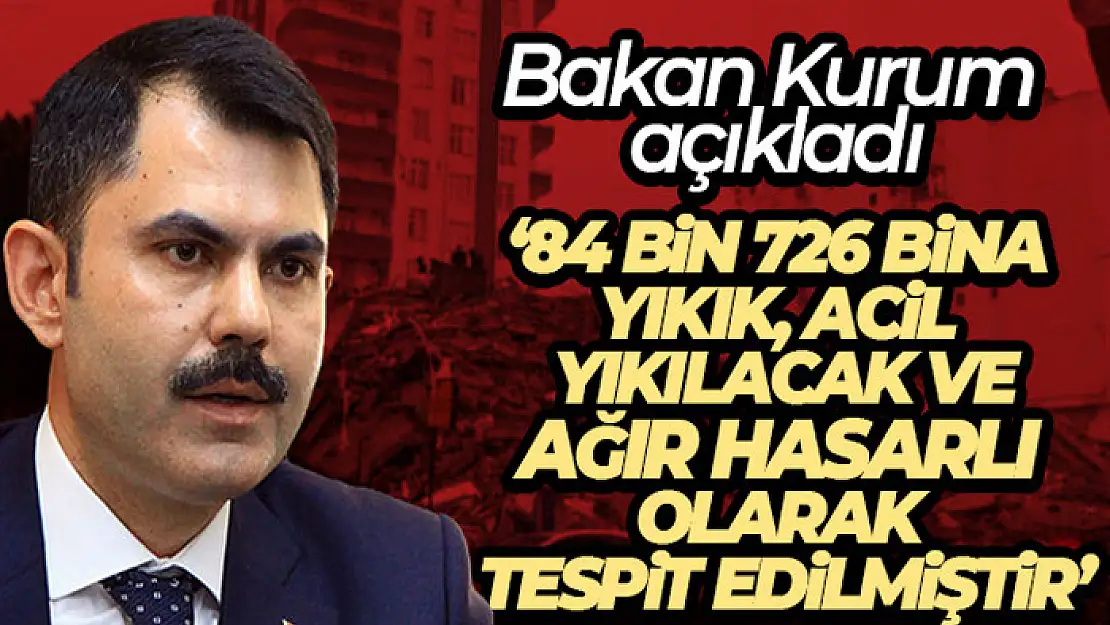 Bakan Kurum açıkladı

'84 BİN 726 BİNA YIKIK, ACİL YIKILACAK VE AĞIR HASARLI OLARAK TESPİT EDİLMİŞTİR'